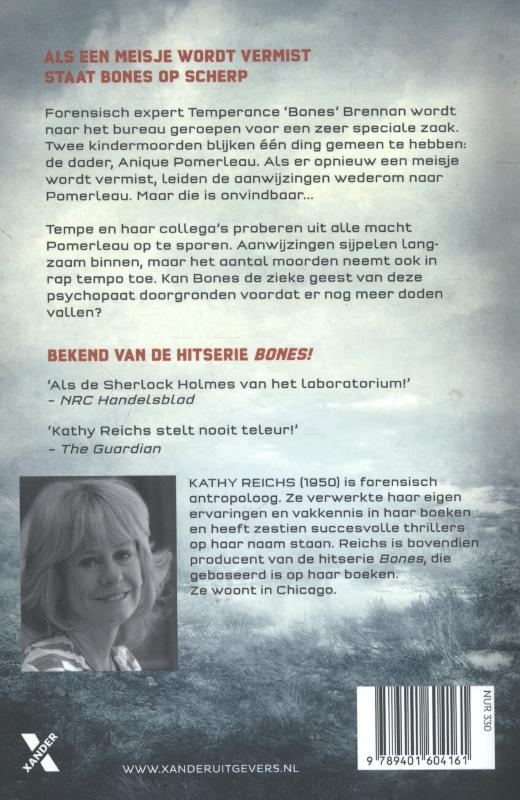 ALS EEN MEISJE WORDT VERMIST
STAAT BONES OP SCHERP

Forensisch expert Temperance 'Bones' Brennan wordt naar het bureau geroepen voor een zeer speciale zaak. Twee kindermoorden blijken één ding gemeen te hebben: de dader, Anique Pomerleau. Als er opnieuw een meisje wordt vermist, leiden de aanwijzingen wederom naar Pomerleau. Maar die is onvindbaar...

Tempe en haar collega's proberen uit alle macht Pomerleau op te sporen. Aanwijzingen sijpelen langzaam binnen, maar het aantal moorden neemt ook in rap tempo toe. Kan Bones de zieke geest van deze psychopaat doorgronden voordat er nog meer doden vallen?

BEKEND VAN DE HITSERIE BONES!

'Als de Sherlock Holmes van het laboratorium!'
– NRC Handelsblad

'Kathy Reichs stelt nooit teleur!'
– The Guardian

KATHY REICHS (1950) is forensisch antropoloog. Ze verwerkte haar eigen ervaringen en vakkennis in haar boeken en heeft zestien succesvolle thrillers op haar naam staan. Reichs is bovendien producent van de hitserie Bones, die gebaseerd is op haar boeken.
Ze woont in Chicago.

XANDER

WWW.XANDERUITGEVERS.NL

NUR 330

9 789401 604161